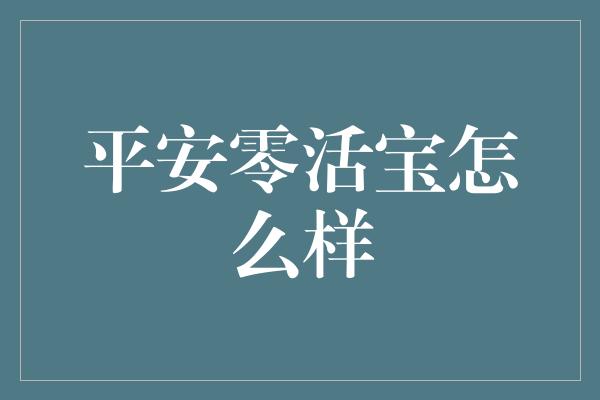 平安零活宝怎么样